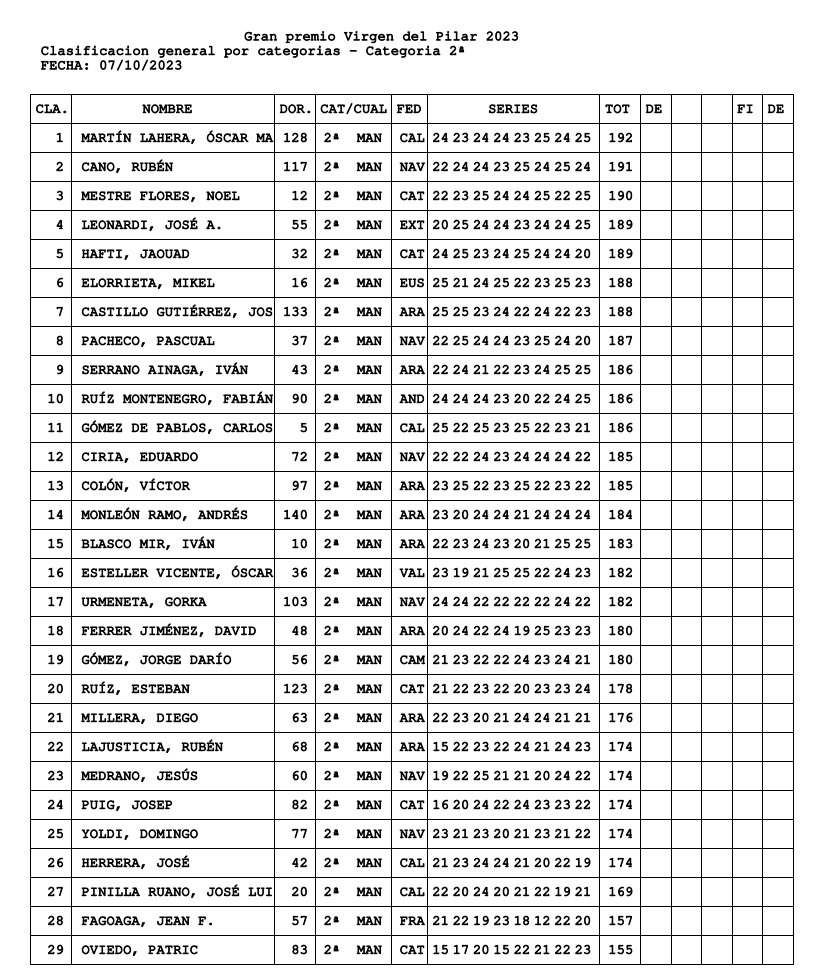 Gran premio Virgen del Pilar 2023
Clasificacion general por categorias - Categoria 2ª
FECHA: 07/10/2023

| CLA. | NOMBRE | DOR. | CAT/CUAL | FED | SERIES | TOT | DE | | | FI | DE |
|---|---|---|---|---|---|---|---|---|---|---|---|
| 1 | MARTÍN LAHERA, ÓSCAR MA | 128 | 2ª MAN | CAL | 24 23 24 24 23 25 24 25 | 192 | | | | | |
| 2 | CANO, RUBÉN | 117 | 2ª MAN | NAV | 22 24 24 23 25 24 25 24 | 191 | | | | | |
| 3 | MESTRE FLORES, NOEL | 12 | 2ª MAN | CAT | 22 23 25 24 24 25 22 25 | 190 | | | | | |
| 4 | LEONARDI, JOSÉ A. | 55 | 2ª MAN | EXT | 20 25 24 24 23 24 24 25 | 189 | | | | | |
| 5 | HAFTI, JAOUAD | 32 | 2ª MAN | CAT | 24 25 23 24 25 24 24 20 | 189 | | | | | |
| 6 | ELORRIETA, MIKEL | 16 | 2ª MAN | EUS | 25 21 24 25 22 23 25 23 | 188 | | | | | |
| 7 | CASTILLO GUTIÉRREZ, JOS | 133 | 2ª MAN | ARA | 25 25 23 24 22 24 22 23 | 188 | | | | | |
| 8 | PACHECO, PASCUAL | 37 | 2ª MAN | NAV | 22 25 24 24 23 25 24 20 | 187 | | | | | |
| 9 | SERRANO AINAGA, IVÁN | 43 | 2ª MAN | ARA | 22 24 21 22 23 24 25 25 | 186 | | | | | |
| 10 | RUÍZ MONTENEGRO, FABIÁN | 90 | 2ª MAN | AND | 24 24 24 23 20 22 24 25 | 186 | | | | | |
| 11 | GÓMEZ DE PABLOS, CARLOS | 5 | 2ª MAN | CAL | 25 22 25 23 25 22 23 21 | 186 | | | | | |
| 12 | CIRIA, EDUARDO | 72 | 2ª MAN | NAV | 22 22 24 23 24 24 24 22 | 185 | | | | | |
| 13 | COLÓN, VÍCTOR | 97 | 2ª MAN | ARA | 23 25 22 23 25 22 23 22 | 185 | | | | | |
| 14 | MONLEÓN RAMO, ANDRÉS | 140 | 2ª MAN | ARA | 23 20 24 24 21 24 24 24 | 184 | | | | | |
| 15 | BLASCO MIR, IVÁN | 10 | 2ª MAN | ARA | 22 23 24 23 20 21 25 25 | 183 | | | | | |
| 16 | ESTELLER VICENTE, ÓSCAR | 36 | 2ª MAN | VAL | 23 19 21 25 25 22 24 23 | 182 | | | | | |
| 17 | URMENETA, GORKA | 103 | 2ª MAN | NAV | 24 24 22 22 22 22 24 22 | 182 | | | | | |
| 18 | FERRER JIMÉNEZ, DAVID | 48 | 2ª MAN | ARA | 20 24 22 24 19 25 23 23 | 180 | | | | | |
| 19 | GÓMEZ, JORGE DARÍO | 56 | 2ª MAN | CAM | 21 23 22 22 24 23 24 21 | 180 | | | | | |
| 20 | RUÍZ, ESTEBAN | 123 | 2ª MAN | CAT | 21 22 23 22 20 23 23 24 | 178 | | | | | |
| 21 | MILLERA, DIEGO | 63 | 2ª MAN | ARA | 22 23 20 21 24 24 21 21 | 176 | | | | | |
| 22 | LAJUSTICIA, RUBÉN | 68 | 2ª MAN | ARA | 15 22 23 22 24 21 24 23 | 174 | | | | | |
| 23 | MEDRANO, JESÚS | 60 | 2ª MAN | NAV | 19 22 25 21 21 20 24 22 | 174 | | | | | |
| 24 | PUIG, JOSEP | 82 | 2ª MAN | CAT | 16 20 24 22 24 23 23 22 | 174 | | | | | |
| 25 | YOLDI, DOMINGO | 77 | 2ª MAN | NAV | 23 21 23 20 21 23 21 22 | 174 | | | | | |
| 26 | HERRERA, JOSÉ | 42 | 2ª MAN | CAL | 21 23 24 24 21 20 22 19 | 174 | | | | | |
| 27 | PINILLA RUANO, JOSÉ LUI | 20 | 2ª MAN | CAL | 22 20 24 20 21 22 19 21 | 169 | | | | | |
| 28 | FAGOAGA, JEAN F. | 57 | 2ª MAN | FRA | 21 22 19 23 18 12 22 20 | 157 | | | | | |
| 29 | OVIEDO, PATRIC | 83 | 2ª MAN | CAT | 15 17 20 15 22 21 22 23 | 155 | | | | | |